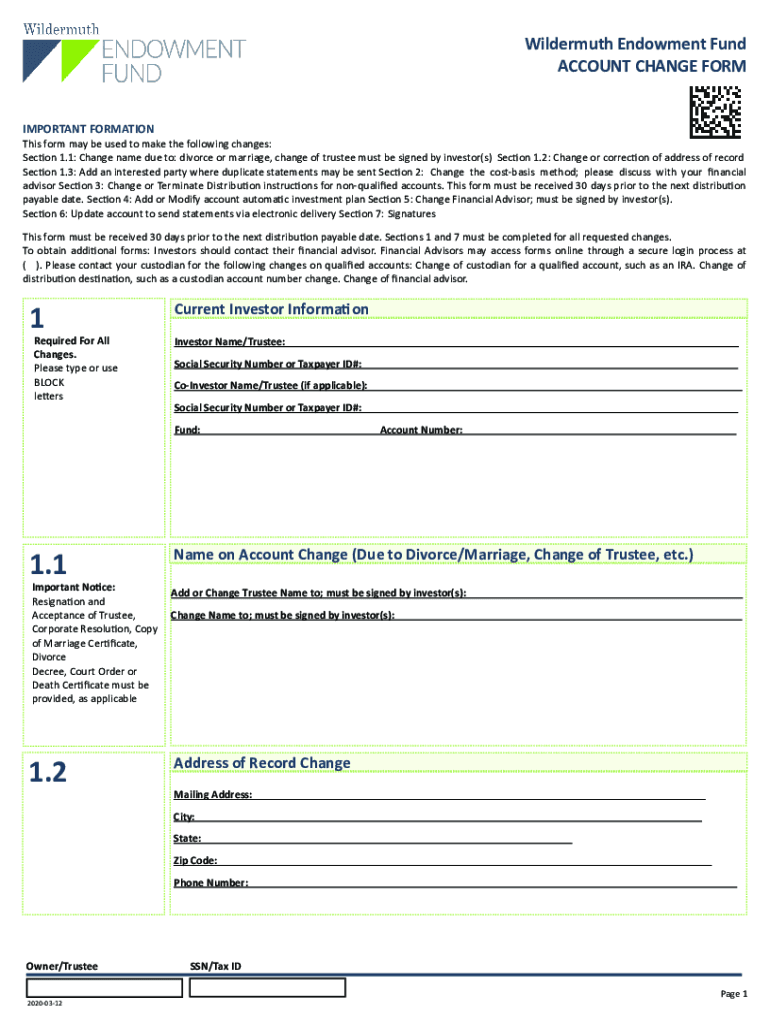 Wildermuth ENDOWMENT FUND

Wildermuth Endowment Fund
ACCOUNT CHANGE FORM

IMPORTANT FORMATION
This form may be used to make the following changes:
Section 1.1: Change name due to: divorce or marriage, change of trustee must be signed by investor(s) Section 1.2: Change or correction of address of record Section 1.3: Add an interested party where duplicate statements may be sent Section 2: Change the cost-basis method; please discuss with your financial advisor Section 3: Change or Terminate Distribution instructions for non-qualified accounts. This form must be received 30 days prior to the next distribution payable date. Section 4: Add or Modify account automatic investment plan Section 5: Change Financial Advisor; must be signed by investor(s).
Section 6: Update account to send statements via electronic delivery Section 7: Signatures

This form must be received 30 days prior to the next distribution payable date. Sections 1 and 7 must be completed for all requested changes.
To obtain additional forms: Investors should contact their financial advisor. Financial Advisors may access forms online through a secure login process at ( ). Please contact your custodian for the following changes on qualified accounts: Change of custodian for a qualified account, such as an IRA. Change of distribution destination, such as a custodian account number change. Change of financial advisor.

1
Required For All Changes.
Please type or use BLOCK letters

Current Investor Information
Investor Name/Trustee:
Social Security Number or Taxpayer ID#:
Co-Investor Name/Trustee (if applicable):
Social Security Number or Taxpayer ID#:
Fund: Account Number:

1.1
Important Notice:
Resignation and Acceptance of Trustee, Corporate Resolution, Copy of Marriage Certificate, Divorce Decree, Court Order or Death Certificate must be provided, as applicable

Name on Account Change (Due to Divorce/Marriage, Change of Trustee, etc.)
Add or Change Trustee Name to; must be signed by investor(s):
Change Name to; must be signed by investor(s):

1.2
Address of Record Change
Mailing Address:
City:
State:
Zip Code:
Phone Number:

Owner/Trustee SSN/Tax ID

2020-03-12

Page 1